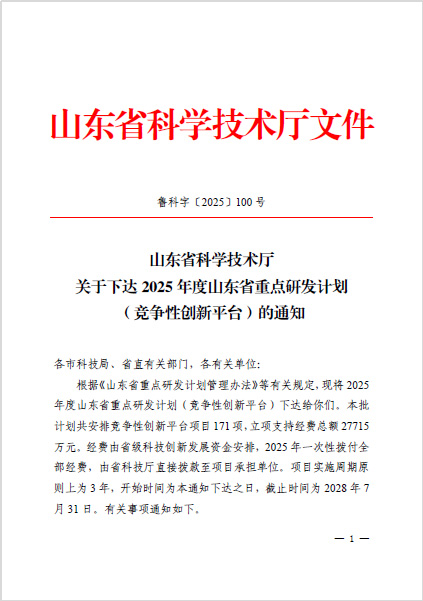 山东省科学技术厅文件

鲁科字〔2025〕100号

山东省科学技术厅
关于下达2025年度山东省重点研发计划
（竞争性创新平台）的通知

各市科技局、省直有关部门，各有关单位:

根据《山东省重点研发计划管理办法》等有关规定，现将2025年度山东省重点研发计划（竞争性创新平台）下达给你们。本批计划共安排竞争性创新平台项目171项，立项支持经费总额27715万元。经费由省级科技创新发展资金安排，2025年一次性拨付全部经费，由省科技厅直接拨款至项目承担单位。项目实施周期原则上为3年，开始时间为本通知下达之日，截止时间为2028年7月31日。有关事项通知如下。

— 1 —